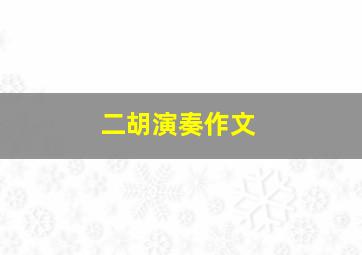 二胡演奏作文